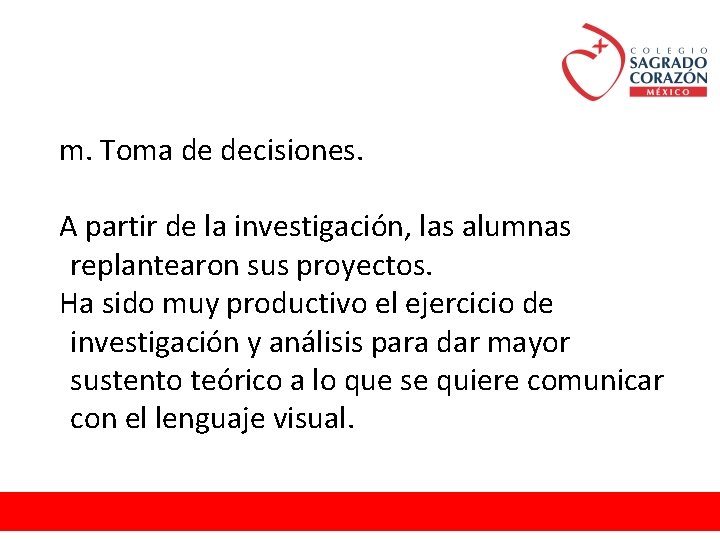 COLEGIO
SAGRADO
CORAZÓN
MÉXICO

m. Toma de decisiones.

A partir de la investigación, las alumnas replantearon sus proyectos.

Ha sido muy productivo el ejercicio de investigación y análisis para dar mayor sustento teórico a lo que se quiere comunicar con el lenguaje visual.